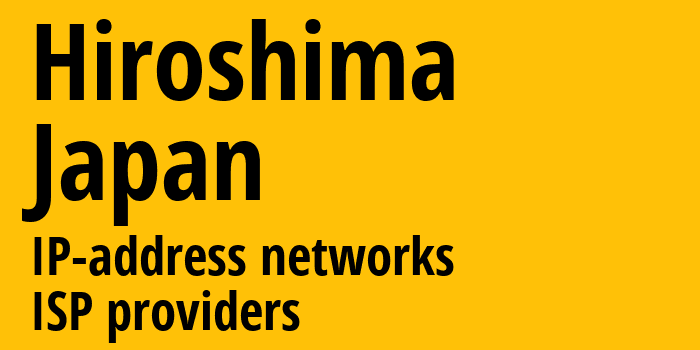 Hiroshima
Japan
IP-address networks
ISP providers